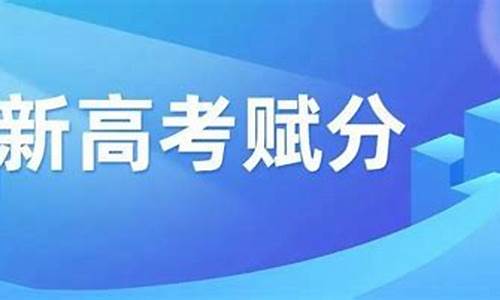 新高考赋分